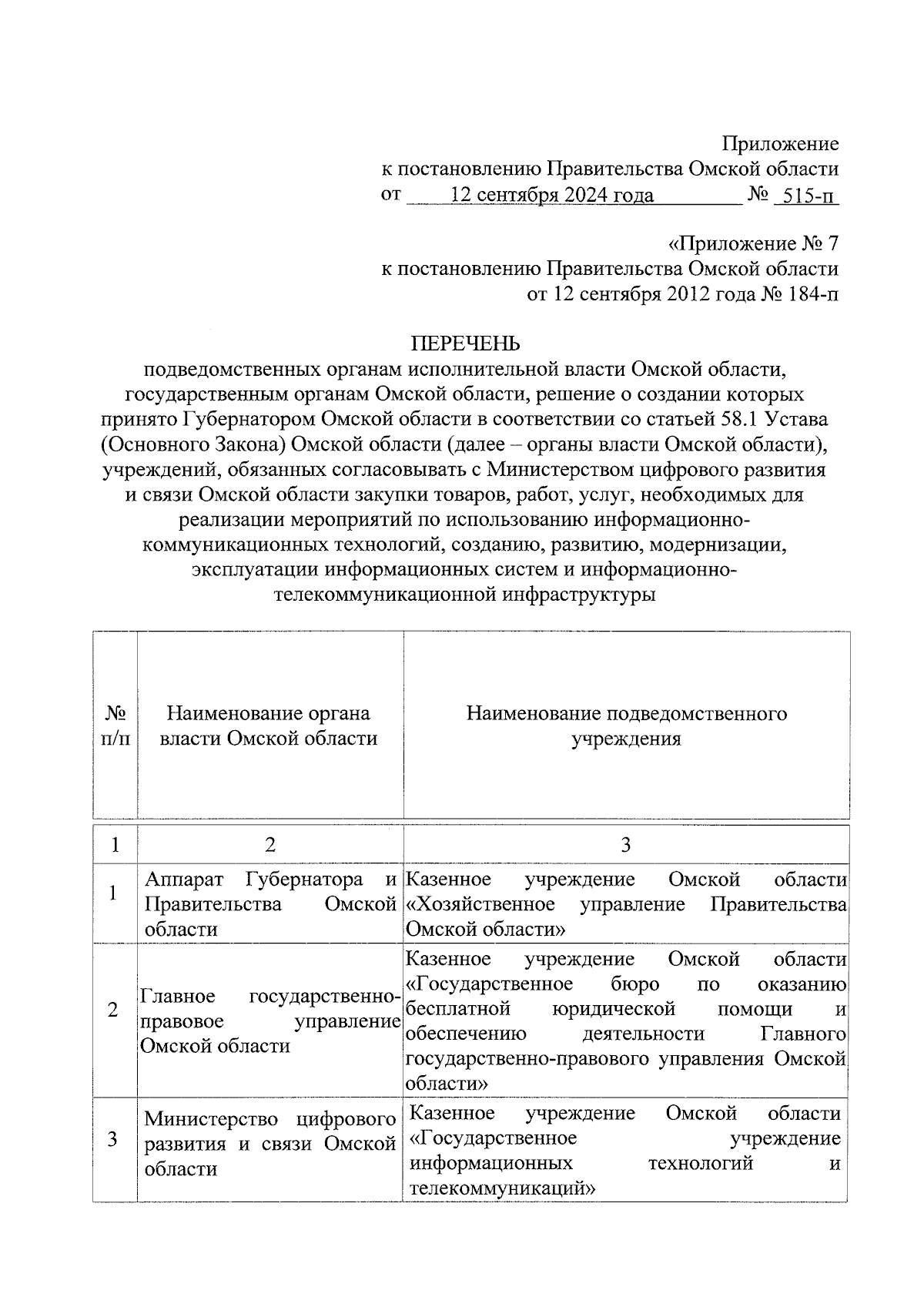 Приложение
к постановлению Правительства Омской области
от 12 сентября 2024 года № 515-п

«Приложение № 7
к постановлению Правительства Омской области
от 12 сентября 2012 года № 184-п

ПЕРЕЧЕНЬ
подведомственных органам исполнительной власти Омской области, государственным органам Омской области, решение о создании которых принято Губернатором Омской области в соответствии со статьей 58.1 Устава (Основного Закона) Омской области (далее – органы власти Омской области), учреждений, обязанных согласовывать с Министерством цифрового развития и связи Омской области закупки товаров, работ, услуг, необходимых для реализации мероприятий по использованию информационно-коммуникационных технологий, созданию, развитию, модернизации, эксплуатации информационных систем и информационно-телекоммуникационной инфраструктуры

| № п/п | Наименование органа власти Омской области | Наименование подведомственного учреждения |
|---|---|---|
| 1 | 2 | 3 |
| 1 | Аппарат Губернатора и Правительства Омской области | Казенное учреждение Омской области «Хозяйственное управление Правительства Омской области» |
| 2 | Главное государственно-правовое управление Омской области | Казенное учреждение Омской области «Государственное бюро по оказанию бесплатной юридической помощи и обеспечению деятельности Главного государственно-правового управления Омской области» |
| 3 | Министерство цифрового развития и связи Омской области | Казенное учреждение Омской области «Государственное учреждение информационных технологий и телекоммуникаций» |